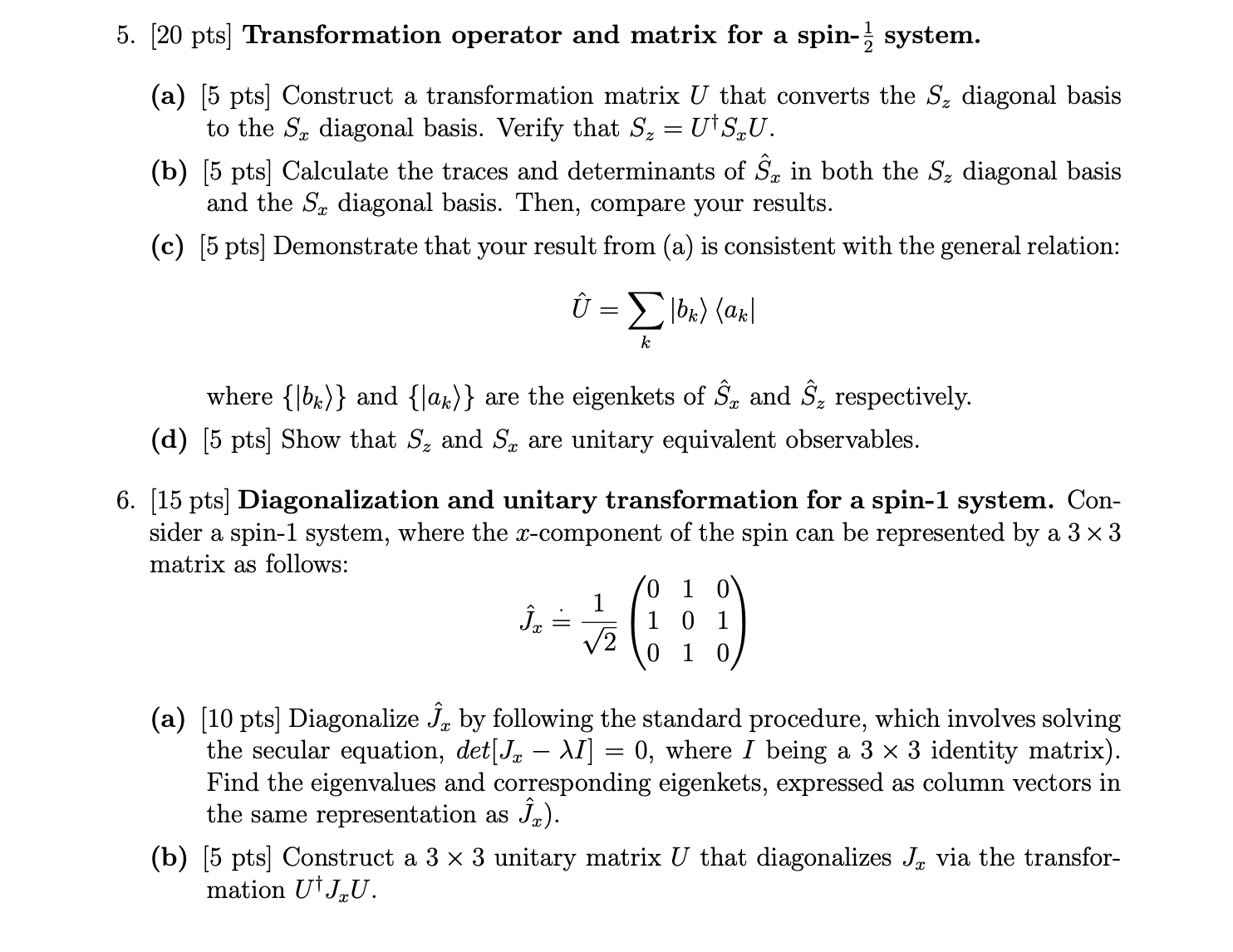 5. [20 pts] Transformation operator and matrix for a spin-$\frac{1}{2}$ system.

(a) [5 pts] Construct a transformation matrix $U$ that converts the $S_z$ diagonal basis to the $S_x$ diagonal basis. Verify that $S_z = U^\dagger S_x U$.

(b) [5 pts] Calculate the traces and determinants of $\hat{S}_x$ in both the $S_z$ diagonal basis and the $S_x$ diagonal basis. Then, compare your results.

(c) [5 pts] Demonstrate that your result from (a) is consistent with the general relation:

$\hat{U} = \sum_k |b_k\rangle \langle a_k|$

where $\{|b_k\rangle\}$ and $\{|a_k\rangle\}$ are the eigenkets of $\hat{S}_x$ and $\hat{S}_z$ respectively.

(d) [5 pts] Show that $S_z$ and $S_x$ are unitary equivalent observables.

6. [15 pts] Diagonalization and unitary transformation for a spin-1 system. Consider a spin-1 system, where the $x$-component of the spin can be represented by a $3 \times 3$ matrix as follows:

$\hat{J}_x \doteq \frac{1}{\sqrt{2}} \begin{pmatrix} 0 & 1 & 0 \\ 1 & 0 & 1 \\ 0 & 1 & 0 \end{pmatrix}$

(a) [10 pts] Diagonalize $\hat{J}_x$ by following the standard procedure, which involves solving the secular equation, $det[J_x - \lambda I] = 0$, where $I$ being a $3 \times 3$ identity matrix). Find the eigenvalues and corresponding eigenkets, expressed as column vectors in the same representation as $\hat{J}_x$).

(b) [5 pts] Construct a $3 \times 3$ unitary matrix $U$ that diagonalizes $J_x$ via the transformation $U^\dagger J_x U$.